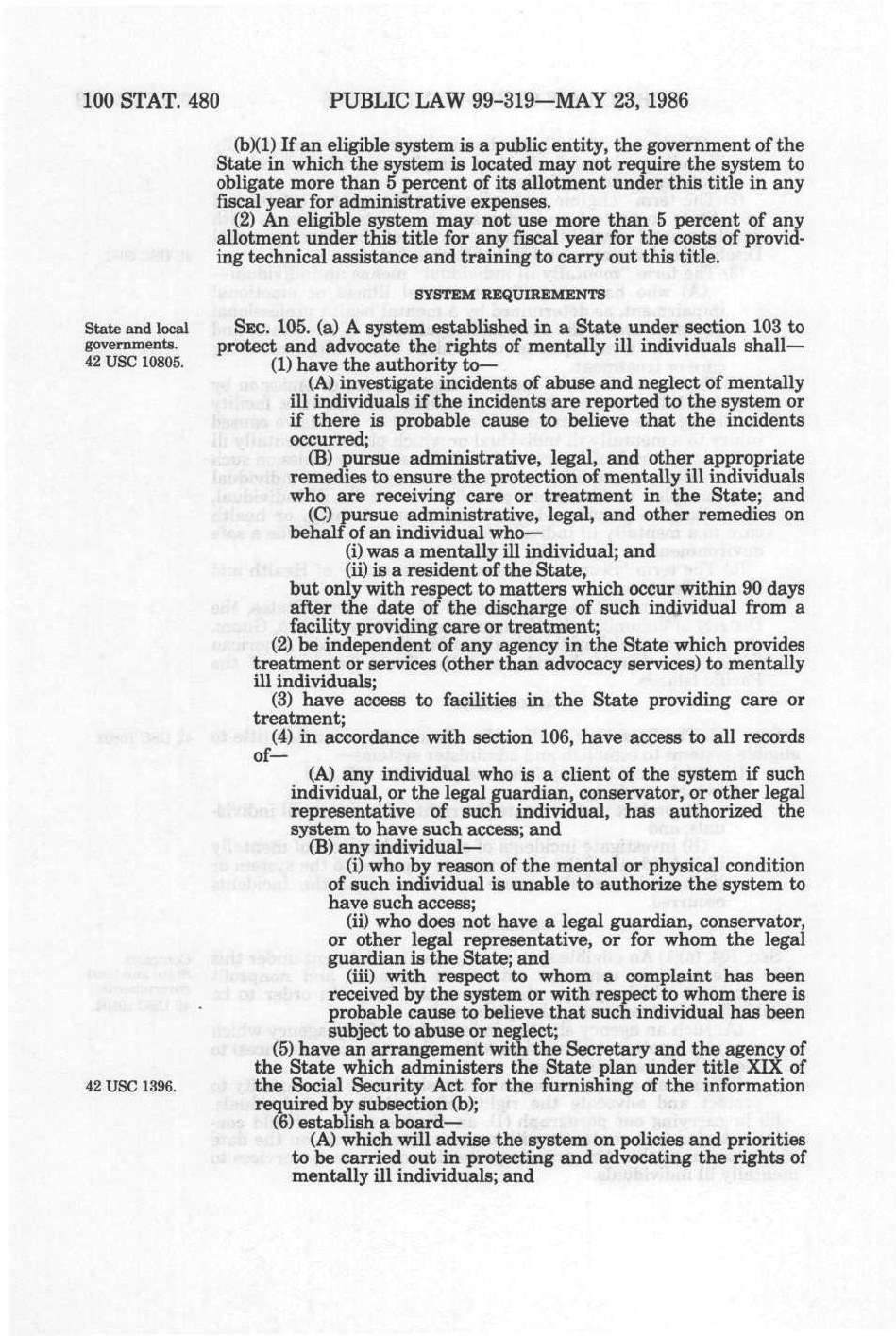 100 STAT. 480 PUBLIC LAW 99-319—MAY 23, 1986

(b)(1) If an eligible system is a public entity, the government of the State in which the system is located may not require the system to obligate more than 5 percent of its allotment under this title in any fiscal year for administrative expenses.

(2) An eligible system may not use more than 5 percent of any allotment under this title for any fiscal year for the costs of providing technical assistance and training to carry out this title.

SYSTEM REQUIREMENTS

State and local governments. 42 USC 10805.

SEC. 105. (a) A system established in a State under section 103 to protect and advocate the rights of mentally ill individuals shall—

(1) have the authority to—

(A) investigate incidents of abuse and neglect of mentally ill individuals if the incidents are reported to the system or if there is probable cause to believe that the incidents occurred;

(B) pursue administrative, legal, and other appropriate remedies to ensure the protection of mentally ill individuals who are receiving care or treatment in the State; and

(C) pursue administrative, legal, and other remedies on behalf of an individual who—

(i) was a mentally ill individual; and

(ii) is a resident of the State,

but only with respect to matters which occur within 90 days after the date of the discharge of such individual from a facility providing care or treatment;

(2) be independent of any agency in the State which provides treatment or services (other than advocacy services) to mentally ill individuals;

(3) have access to facilities in the State providing care or treatment;

(4) in accordance with section 106, have access to all records of—

(A) any individual who is a client of the system if such individual, or the legal guardian, conservator, or other legal representative of such individual, has authorized the system to have such access; and

(B) any individual—

(i) who by reason of the mental or physical condition of such individual is unable to authorize the system to have such access;

(ii) who does not have a legal guardian, conservator, or other legal representative, or for whom the legal guardian is the State; and

(iii) with respect to whom a complaint has been received by the system or with respect to whom there is probable cause to believe that such individual has been subject to abuse or neglect;

(5) have an arrangement with the Secretary and the agency of the State which administers the State plan under title XIX of the Social Security Act for the furnishing of the information required by subsection (b);

42 USC 1396.

(6) establish a board—

(A) which will advise the system on policies and priorities to be carried out in protecting and advocating the rights of mentally ill individuals; and